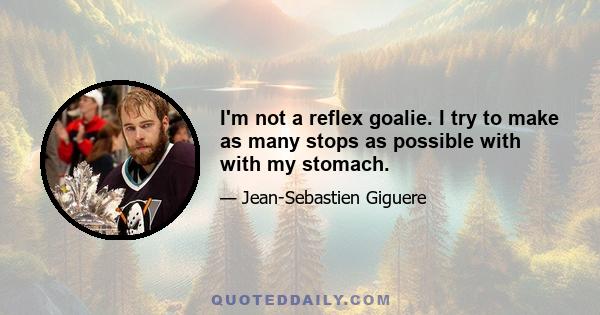 I'm not a reflex goalie. I try to make as many stops as possible with with my stomach.

— Jean-Sebastien Giguere

QUOTEDDAILY.COM